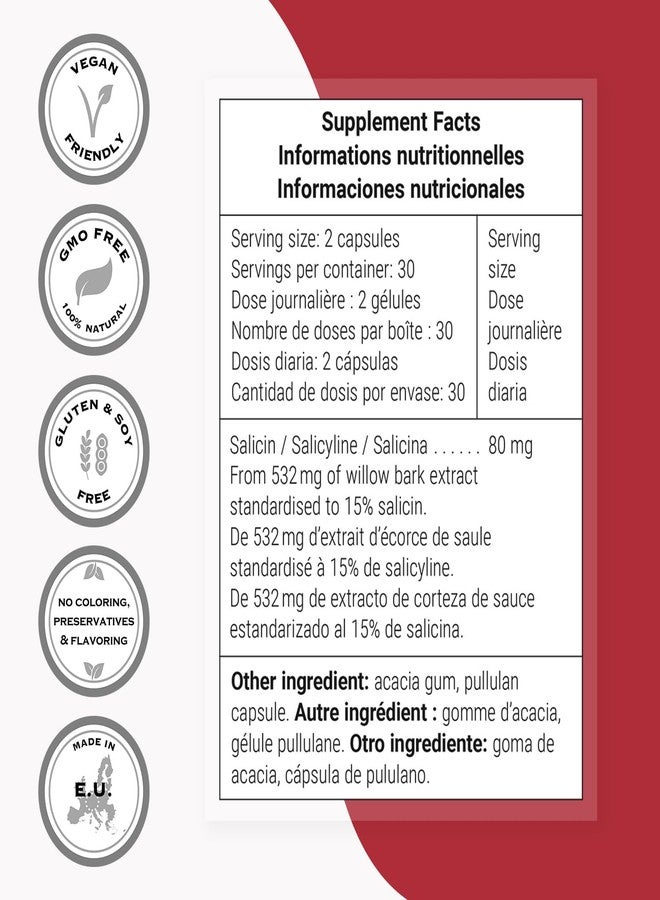 VEGAN
FRIENDLY

GMO FREE
100% NATURAL

GLUTEN & SOY
FREE

NO COLORING,
PRESERVATIVES
& FLAVORING

MADE IN
E.U.

Supplement Facts
Informations nutritionnelles
Informaciones nutricionales

Serving size: 2 capsules
Servings per container: 30
Dose journalière : 2 gélules
Nombre de doses par boîte : 30
Dosis diaria: 2 cápsulas
Cantidad de dosis por envase: 30

Serving size
Dose journalière
Dosis diaria

Salicin / Salicyline / Salicina 80 mg
From 532 mg of willow bark extract standardised to 15% salicin.
De 532 mg d'extrait d'écorce de saule standardisé à 15% de salicyline.
De 532 mg de extracto de corteza de sauce estandarizado al 15% de salicina.

Other ingredient: acacia gum, pullulan capsule. Autre ingrédient : gomme d'acacia, gélule pullulane. Otro ingrediente: goma de acacia, cápsula de pululano.